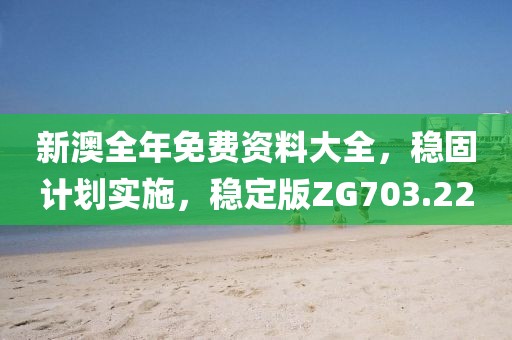 新澳全年免费资料大全，稳固计划实施，稳定版ZG703.22